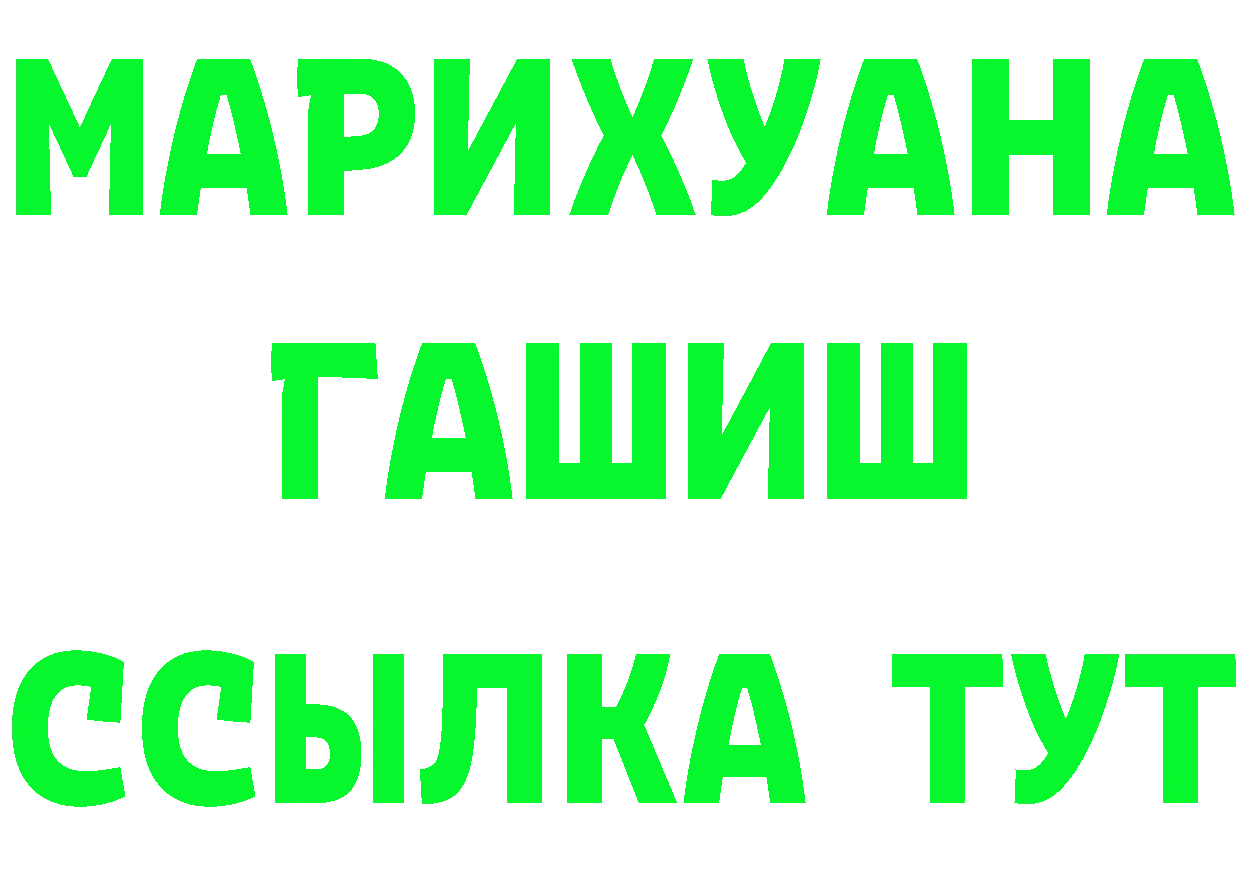 МАРИХУАНА
ГАШИШ
ССЫЛКА ТУТ